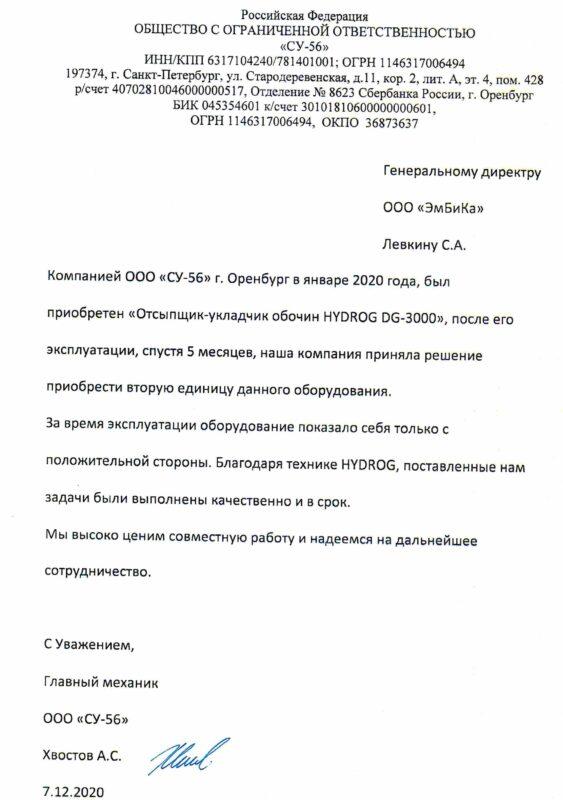 Российская Федерация
ОБЩЕСТВО С ОГРАНИЧЕННОЙ ОТВЕТСТВЕННОСТЬЮ
«СУ-56»
ИНН/КПП 6317104240/781401001; ОГРН 1146317006494
197374, г. Санкт-Петербург, ул. Стародеревенская, д.11, кор. 2, лит. А, эт. 4, пом. 428
р/счет 40702810046000000517, Отделение № 8623 Сбербанка России, г. Оренбург
БИК 045354601 к/счет 30101810600000000601,
ОГРН 1146317006494, ОКПО 36873637

Генеральному директру

ООО «ЭмБиКа»

Левкину С.А.

Компанией ООО «СУ-56» г. Оренбург в январе 2020 года, был приобретен «Отсыпщик-укладчик обочин HYDROG DG-3000», после его эксплуатации, спустя 5 месяцев, наша компания приняла решение приобрести вторую единицу данного оборудования.

За время эксплуатации оборудование показало себя только с положительной стороны. Благодаря технике HYDROG, поставленные нам задачи были выполнены качественно и в срок.

Мы высоко ценим совместную работу и надеемся на дальнейшее сотрудничество.

С Уважением,

Главный механик

ООО «СУ-56»

Хвостов А.С.

7.12.2020